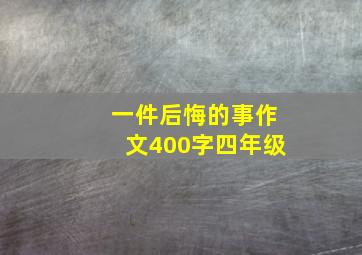 一件后悔的事作文400字四年级